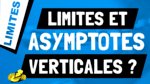 LIMITES

LIMITES ET ASYMPTOTES VERTICALES ?